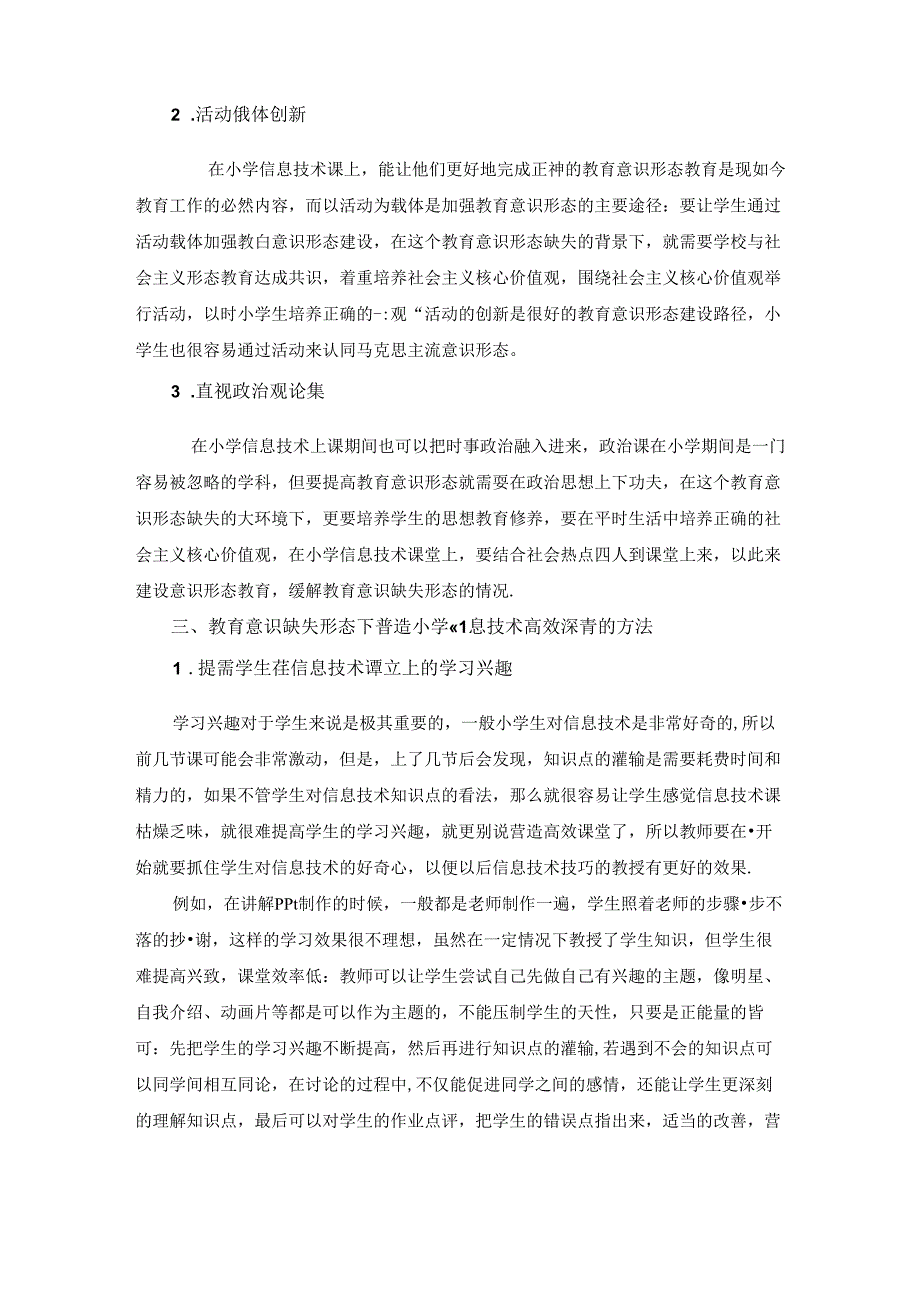 2 .活动俄体创新

在小学信息技术课上，能让他们更好地完成正神的教育意识形态教育是现如今教育工作的必然内容，而以活动为载体是加强教育意识形态的主要途径：要让学生通过活动载体加强教白意识形态建设，在这个教育意识形态缺失的背景下，就需要学校与社会主义形态教育达成共识，着重培养社会主义核心价值观，围绕社会主义核心价值观举行活动，以时小学生培养正确的-:观“活动的创新是很好的教育意识形态建设路径，小学生也很容易通过活动来认同马克思主流意识形态。

3 .直视政治观论集

在小学信息技术上课期间也可以把时事政治融入进来，政治课在小学期间是一门容易被忽略的学科，但要提高教育意识形态就需要在政治思想上下功夫，在这个教育意识形态缺失的大环境下，更要培养学生的思想教育修养，要在平时生活中培养正确的社会主义核心价值观，在小学信息技术课堂上，要结合社会热点四人到课堂上来，以此来建设意识形态教育，缓解教育意识缺失形态的情况.

三、教育意识缺失形态下普造小学«1息技术高效深青的方法

1 .提需学生茬信息技术谭立上的学习兴趣

学习兴趣对于学生来说是极其重要的，一般小学生对信息技术是非常好奇的,所以前几节课可能会非常激动，但是，上了几节后会发现，知识点的灌输是需要耗费时间和精力的，如果不管学生对信息技术知识点的看法，那么就很容易让学生感觉信息技术课枯燥乏味，就很难提高学生的学习兴趣，就更别说营造高效课堂了，所以教师要在•开始就要抓住学生对信息技术的好奇心，以便以后信息技术技巧的教授有更好的效果.

例如，在讲解PPt制作的时候，一般都是老师制作一遍，学生照着老师的步骤•步不落的抄•谢，这样的学习效果很不理想，虽然在一定情况下教授了学生知识，但学生很难提高兴致，课堂效率低：教师可以让学生尝试自己先做自己有兴趣的主题，像明星、自我介绍、动画片等都是可以作为主题的，不能压制学生的天性，只要是正能量的皆可：先把学生的学习兴趣不断提高，然后再进行知识点的灌输,若遇到不会的知识点可以同学间相互同论，在讨论的过程中,不仅能促进同学之间的感情，还能让学生更深刻的理解知识点，最后可以对学生的作业点评，把学生的错误点指出来，适当的改善，营